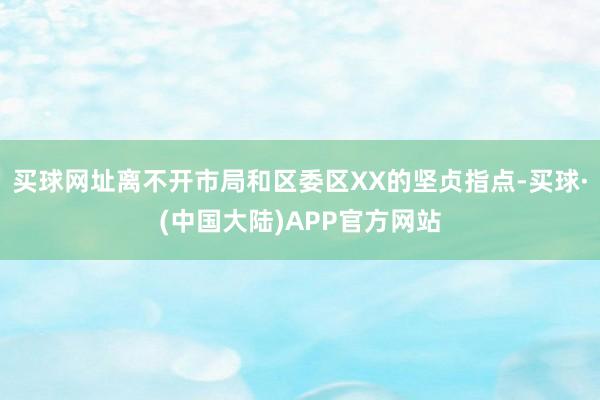 买球网址离不开市局和区委区XX的坚贞指点-买球·(中国大陆)APP官方网站